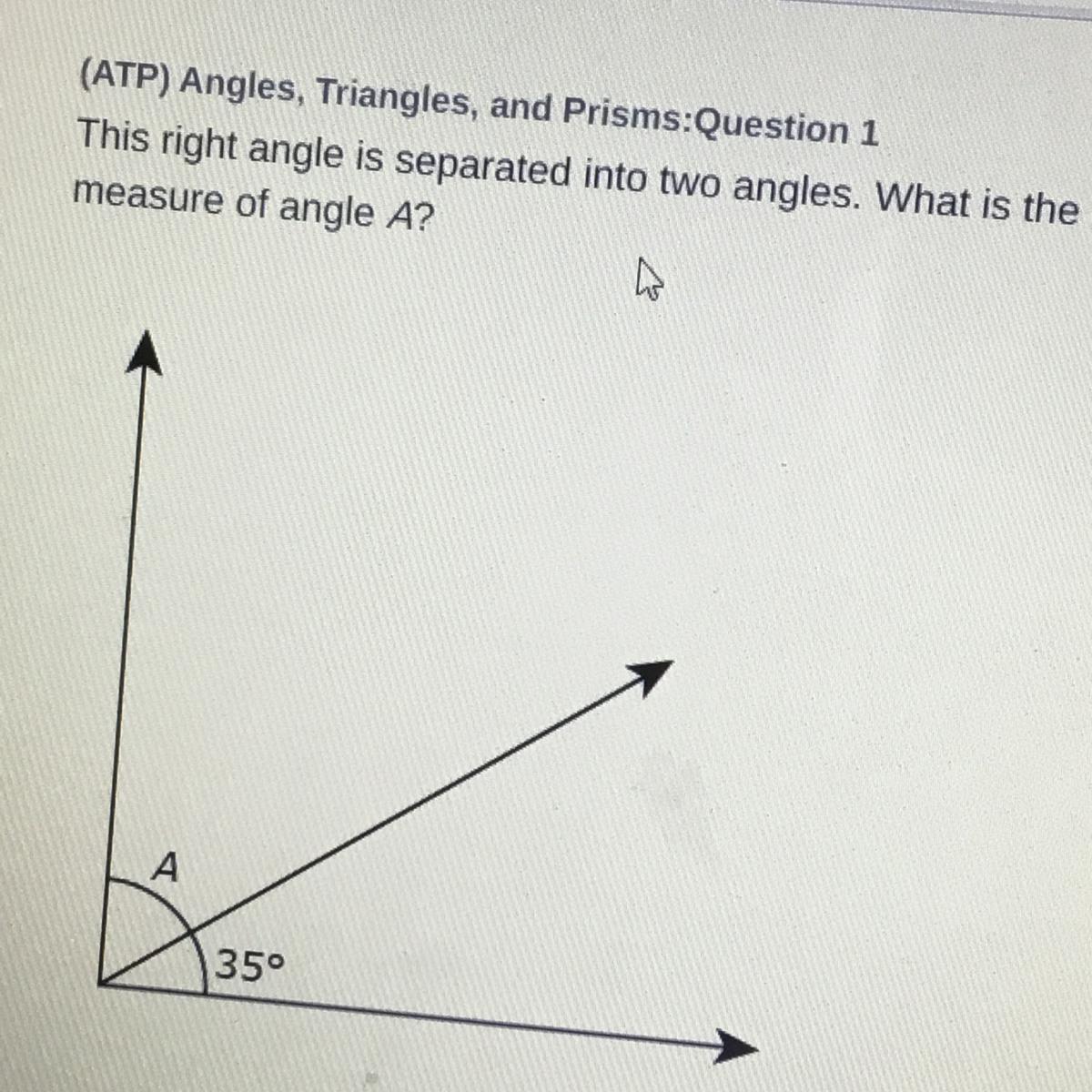 (ATP) Angles, Triangles, and Prisms:Question 1
This right angle is separated into two angles. What is the measure of angle $A$?

$A$

$35°$